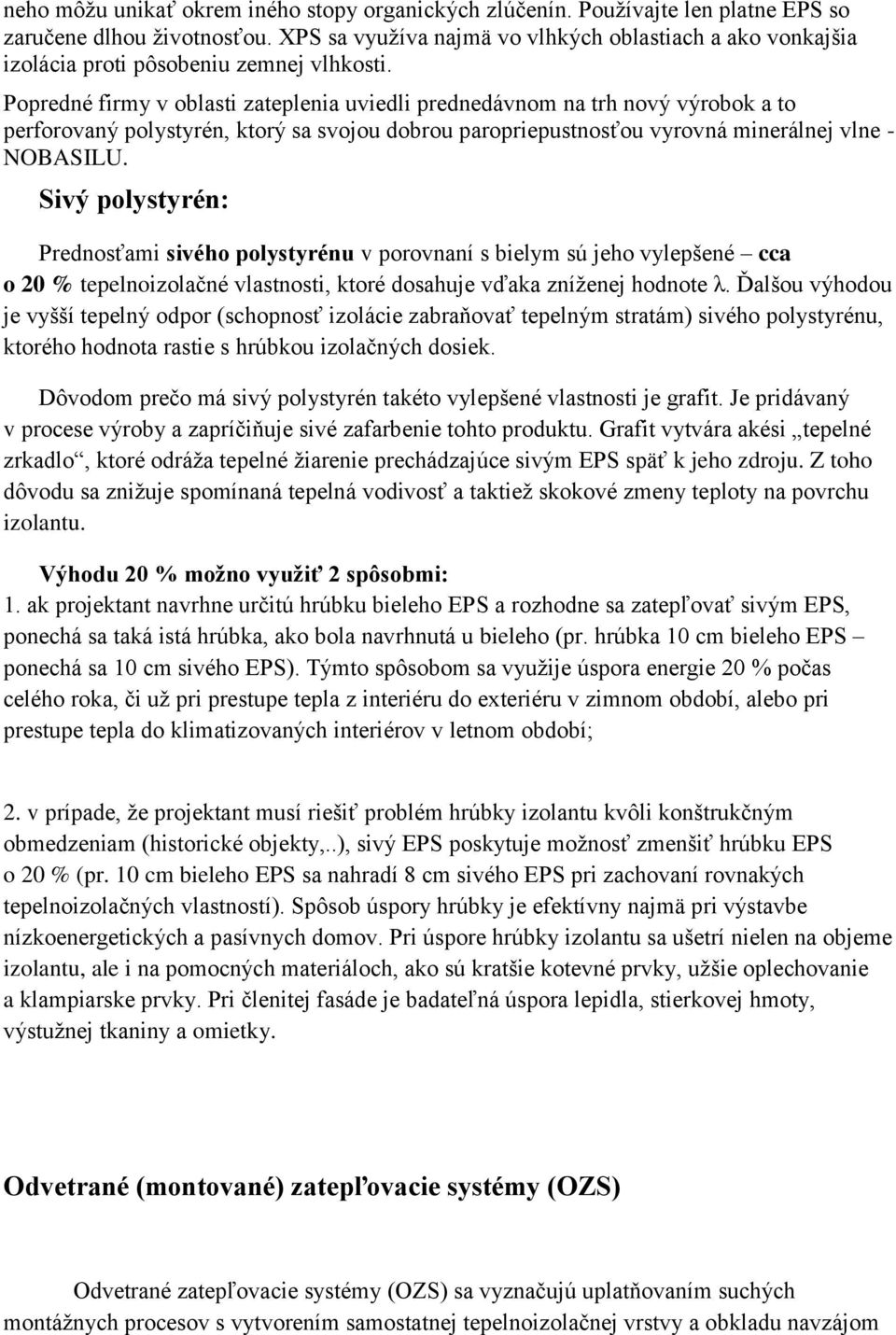 neho môžu unikať okrem iného stopy organických zlúčenín. Používajte len platne EPS so zaručene dlhou životnosťou. XPS sa využíva najmä vo vlhkých oblastiach a ako vonkajšia izolácia proti pôsobeniu zemnej vlhkosti.

Popredné firmy v oblasti zateplenia uviedli prednedávnom na trh nový výrobok a to perforovaný polystyrén, ktorý sa svojou dobrou paropriepustnosťou vyrovná minerálnej vlne - NOBASILU.

Sivý polystyrén:

Prednosťami sivého polystyrénu v porovnaní s bielym sú jeho vylepšené – cca o 20 % tepelnoizolačné vlastnosti, ktoré dosahuje vďaka zníženej hodnote λ. Ďalšou výhodou je vyšší tepelný odpor (schopnosť izolácie zabraňovať tepelným stratám) sivého polystyrénu, ktorého hodnota rastie s hrúbkou izolačných dosiek.

Dôvodom prečo má sivý polystyrén takéto vylepšené vlastnosti je grafit. Je pridávaný v procese výroby a zapríčiňuje sivé zafarbenie tohto produktu. Grafit vytvára akési „tepelné zrkadlo“, ktoré odráža tepelné žiarenie prechádzajúce sivým EPS späť k jeho zdroju. Z toho dôvodu sa znižuje spomínaná tepelná vodivosť a taktiež skokové zmeny teploty na povrchu izolantu.

Výhodu 20 % možno využiť 2 spôsobmi:
1. ak projektant navrhne určitú hrúbku bieleho EPS a rozhodne sa zatepľovať sivým EPS, ponechá sa taká istá hrúbka, ako bola navrhnutá u bieleho (pr. hrúbka 10 cm bieleho EPS – ponechá sa 10 cm sivého EPS). Týmto spôsobom sa využije úspora energie 20 % počas celého roka, či už pri prestupe tepla z interiéru do exteriéru v zimnom období, alebo pri prestupe tepla do klimatizovaných interiérov v letnom období;

2. v prípade, že projektant musí riešiť problém hrúbky izolantu kvôli konštrukčným obmedzeniam (historické objekty,..), sivý EPS poskytuje možnosť zmenšiť hrúbku EPS o 20 % (pr. 10 cm bieleho EPS sa nahradí 8 cm sivého EPS pri zachovaní rovnakých tepelnoizolačných vlastností). Spôsob úspory hrúbky je efektívny najmä pri výstavbe nízkoenergetických a pasívnych domov. Pri úspore hrúbky izolantu sa ušetrí nielen na objeme izolantu, ale i na pomocných materiáloch, ako sú kratšie kotevné prvky, užšie oplechovanie a klampiarske prvky. Pri členitej fasáde je badateľná úspora lepidla, stierkovej hmoty, výstužnej tkaniny a omietky.

Odvetrané (montované) zatepľovacie systémy (OZS)

Odvetrané zatepľovacie systémy (OZS) sa vyznačujú uplatňovaním suchých montážnych procesov s vytvorením samostatnej tepelnoizolačnej vrstvy a obkladu navzájom